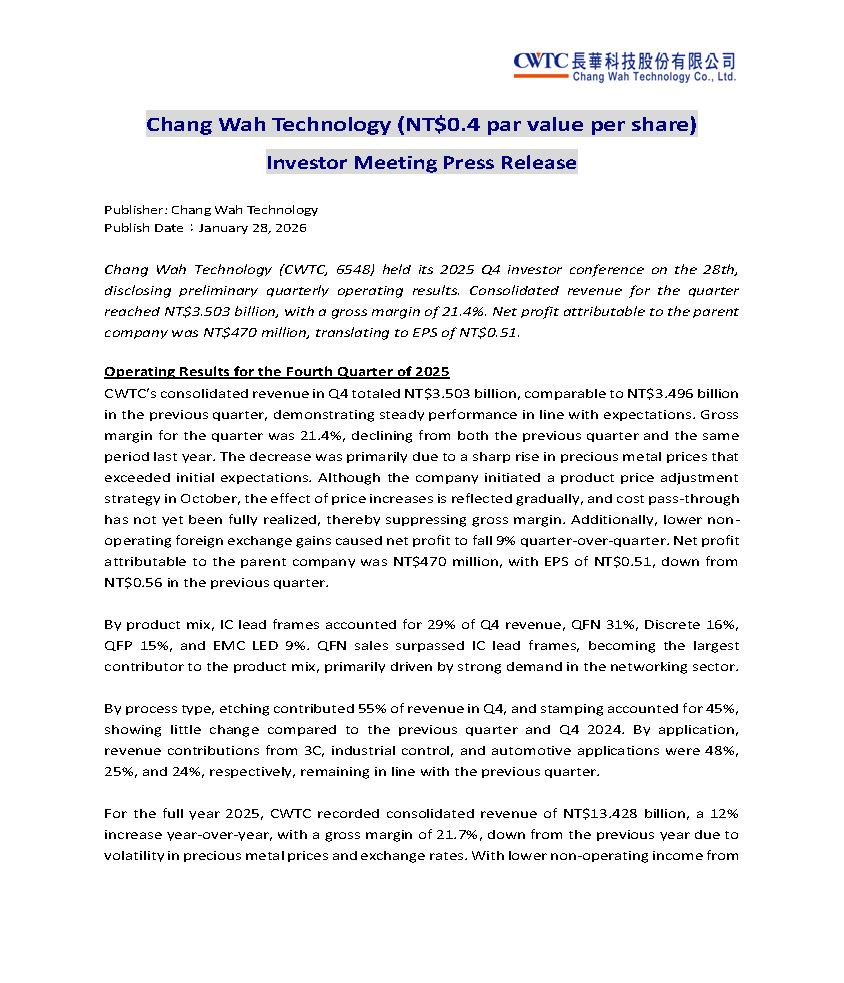 CWTC 長華科技股份有限公司
Chang Wah Technology Co., Ltd.

Chang Wah Technology (NT$0.4 par value per share)

Investor Meeting Press Release

Publisher: Chang Wah Technology
Publish Date：January 28, 2026

Chang Wah Technology (CWTC, 6548) held its 2025 Q4 investor conference on the 28th, disclosing preliminary quarterly operating results. Consolidated revenue for the quarter reached NT$3.503 billion, with a gross margin of 21.4%. Net profit attributable to the parent company was NT$470 million, translating to EPS of NT$0.51.

Operating Results for the Fourth Quarter of 2025
CWTC's consolidated revenue in Q4 totaled NT$3.503 billion, comparable to NT$3.496 billion in the previous quarter, demonstrating steady performance in line with expectations. Gross margin for the quarter was 21.4%, declining from both the previous quarter and the same period last year. The decrease was primarily due to a sharp rise in precious metal prices that exceeded initial expectations. Although the company initiated a product price adjustment strategy in October, the effect of price increases is reflected gradually, and cost pass-through has not yet been fully realized, thereby suppressing gross margin. Additionally, lower non-operating foreign exchange gains caused net profit to fall 9% quarter-over-quarter. Net profit attributable to the parent company was NT$470 million, with EPS of NT$0.51, down from NT$0.56 in the previous quarter.

By product mix, IC lead frames accounted for 29% of Q4 revenue, QFN 31%, Discrete 16%, QFP 15%, and EMC LED 9%. QFN sales surpassed IC lead frames, becoming the largest contributor to the product mix, primarily driven by strong demand in the networking sector.

By process type, etching contributed 55% of revenue in Q4, and stamping accounted for 45%, showing little change compared to the previous quarter and Q4 2024. By application, revenue contributions from 3C, industrial control, and automotive applications were 48%, 25%, and 24%, respectively, remaining in line with the previous quarter.

For the full year 2025, CWTC recorded consolidated revenue of NT$13.428 billion, a 12% increase year-over-year, with a gross margin of 21.7%, down from the previous year due to volatility in precious metal prices and exchange rates. With lower non-operating income from